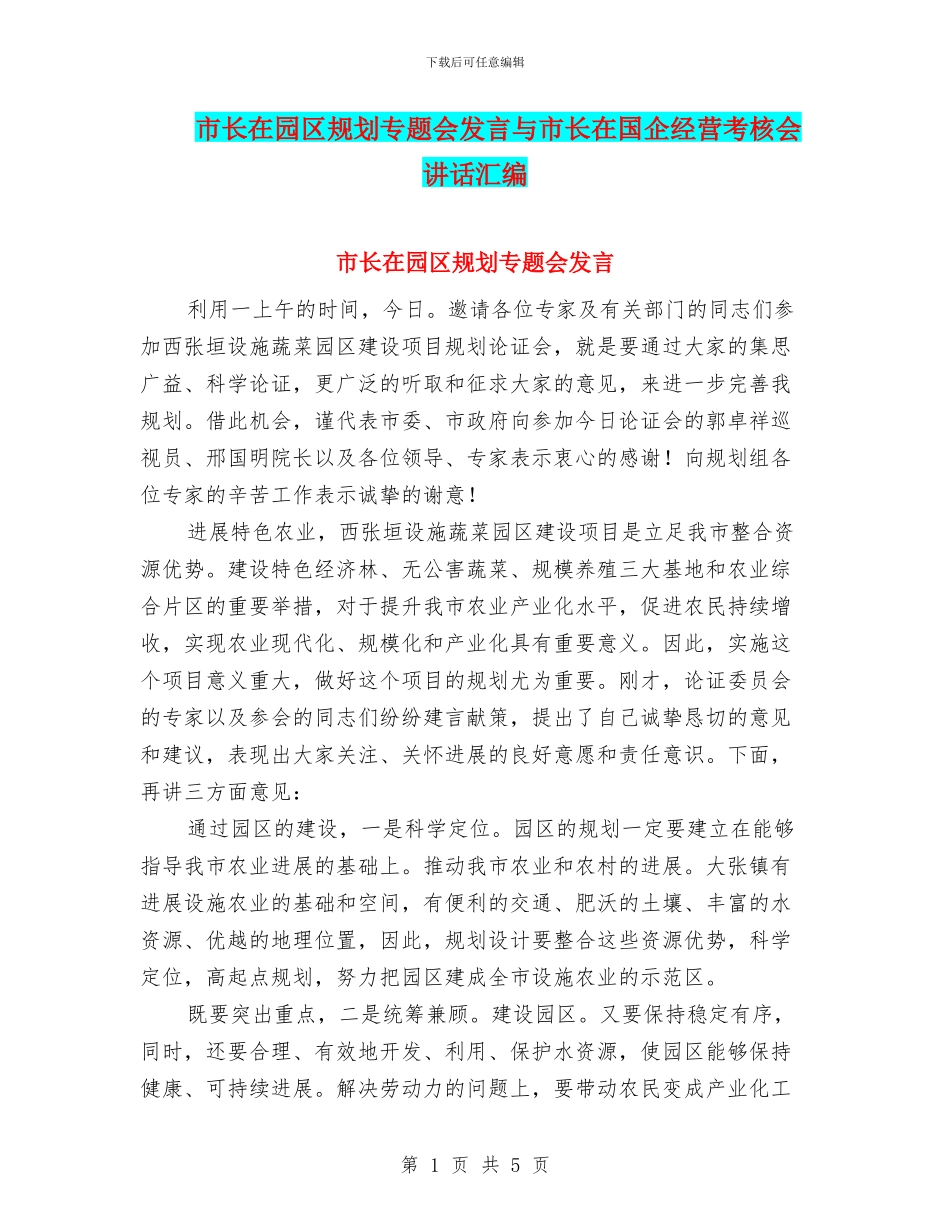 下载后可任意编辑

市长在园区规划专题会发言与市长在国企经营考核会讲话汇编

市长在园区规划专题会发言

利用一上午的时间，今日。邀请各位专家及有关部门的同志们参加西张垣设施蔬菜园区建设项目规划论证会，就是要通过大家的集思广益、科学论证，更广泛的听取和征求大家的意见，来进一步完善我规划。借此机会，谨代表市委、市政府向参加今日论证会的郭卓祥巡视员、邢国明院长以及各位领导、专家表示衷心的感谢！向规划组各位专家的辛苦工作表示诚挚的谢意！

进展特色农业，西张垣设施蔬菜园区建设项目是立足我市整合资源优势。建设特色经济林、无公害蔬菜、规模养殖三大基地和农业综合片区的重要举措，对于提升我市农业产业化水平，促进农民持续增收，实现农业现代化、规模化和产业化具有重要意义。因此，实施这个项目意义重大，做好这个项目的规划尤为重要。刚才，论证委员会的专家以及参会的同志们纷纷建言献策，提出了自己诚挚恳切的意见和建议，表现出大家关注、关怀进展的良好意愿和责任意识。下面，再讲三方面意见：

通过园区的建设，一是科学定位。园区的规划一定要建立在能够指导我市农业进展的基础上。推动我市农业和农村的进展。大张镇有进展设施农业的基础和空间，有便利的交通、肥沃的土壤、丰富的水资源、优越的地理位置，因此，规划设计要整合这些资源优势，科学定位，高起点规划，努力把园区建成全市设施农业的示范区。

既要突出重点，二是统筹兼顾。建设园区。又要保持稳定有序，同时，还要合理、有效地开发、利用、保护水资源，使园区能够保持健康、可持续进展。解决劳动力的问题上，要带动农民变成产业化工

第 1 页 共 5 页